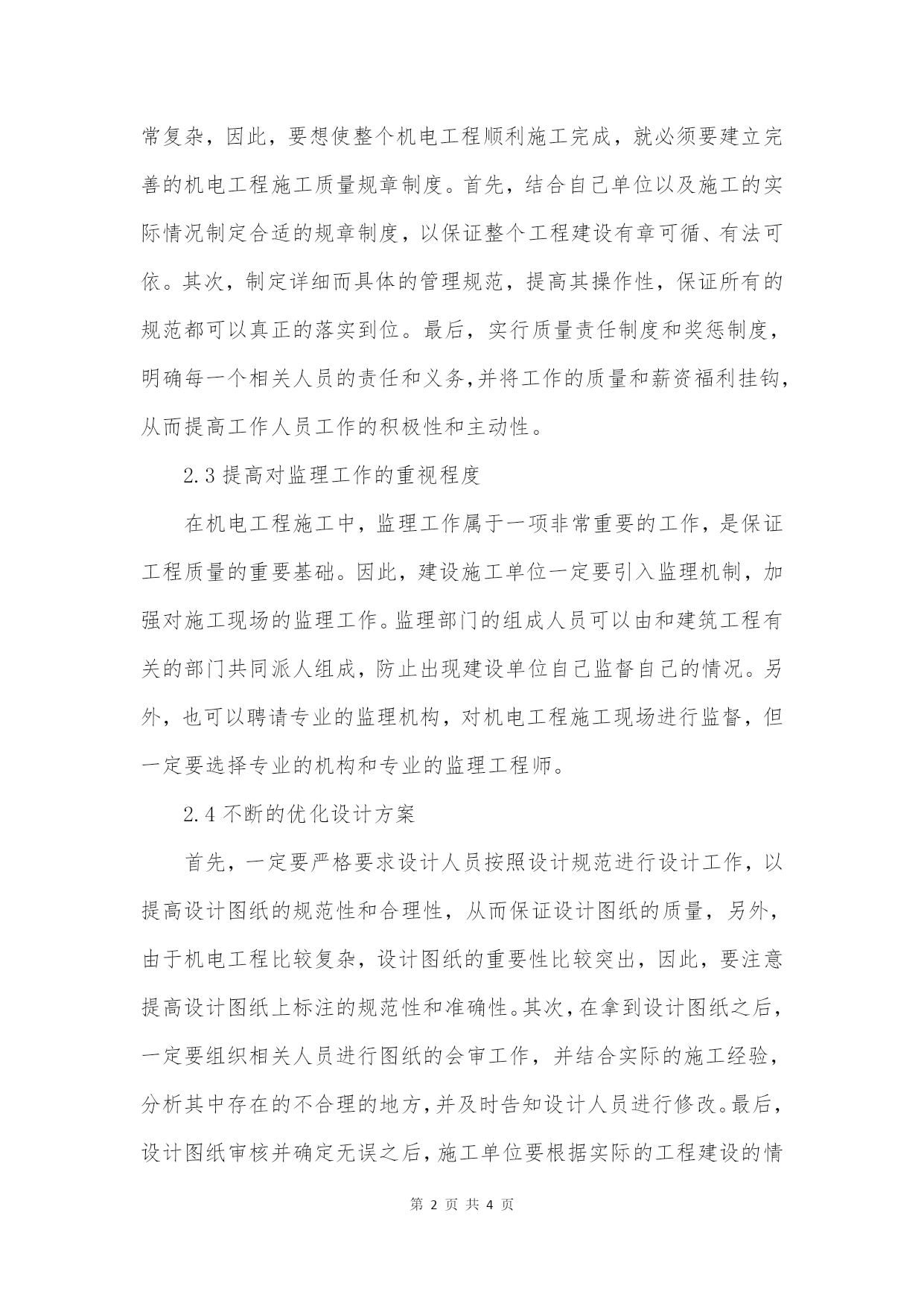 常复杂，因此，要想使整个机电工程顺利施工完成，就必须要建立完善的机电工程施工质量规章制度。首先，结合自己单位以及施工的实际情况制定合适的规章制度，以保证整个工程建设有章可循、有法可依。其次，制定详细而具体的管理规范，提高其操作性，保证所有的规范都可以真正的落实到位。最后，实行质量责任制度和奖惩制度，明确每一个相关人员的责任和义务,并将工作的质量和薪资福利挂钩，从而提高工作人员工作的积极性和主动性。

2.3 提高对监理工作的重视程度

在机电工程施工中，监理工作属于一项非常重要的工作，是保证工程质量的重要基础。因此，建设施工单位一定要引入监理机制，加强对施工现场的监理工作。监理部门的组成人员可以由和建筑工程有关的部门共同派人组成，防止出现建设单位自己监督自己的情况。另外，也可以聘请专业的监理机构，对机电工程施工现场进行监督，但一定要选择专业的机构和专业的监理工程师。

2.4 不断的优化设计方案

首先，一定要严格要求设计人员按照设计规范进行设计工作，以提高设计图纸的规范性和合理性，从而保证设计图纸的质量，另外，由于机电工程比较复杂，设计图纸的重要性比较突出，因此，要注意提高设计图纸上标注的规范性和准确性。其次，在拿到设计图纸之后，一定要组织相关人员进行图纸的会审工作，并结合实际的施工经验，分析其中存在的不合理的地方，并及时告知设计人员进行修改。最后，设计图纸审核并确定无误之后，施工单位要根据实际的工程建设的情

第 2 页 共 4 页